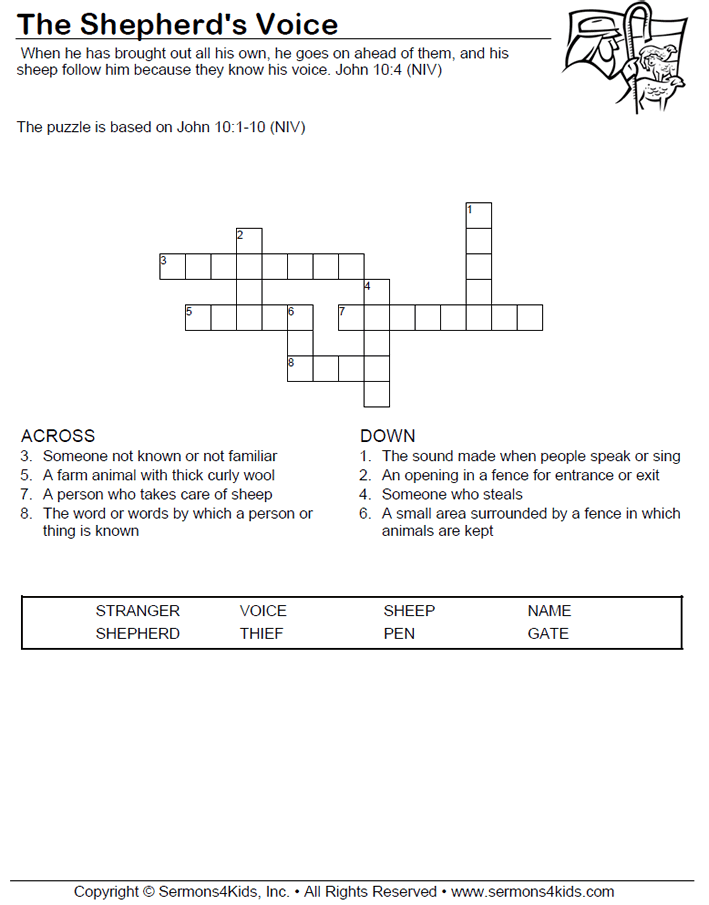 The Shepherd's Voice

When he has brought out all his own, he goes on ahead of them, and his sheep follow him because they know his voice. John 10:4 (NIV)

The puzzle is based on John 10:1-10 (NIV)

1
2
3
4
5
6
7
8

ACROSS
3. Someone not known or not familiar
5. A farm animal with thick curly wool
7. A person who takes care of sheep
8. The word or words by which a person or thing is known

DOWN
1. The sound made when people speak or sing
2. An opening in a fence for entrance or exit
4. Someone who steals
6. A small area surrounded by a fence in which animals are kept

| STRANGER | VOICE | SHEEP | NAME |
|---|---|---|---|
| SHEPHERD | THIEF | PEN | GATE |

Copyright © Sermons4Kids, Inc. • All Rights Reserved • www.sermons4kids.com